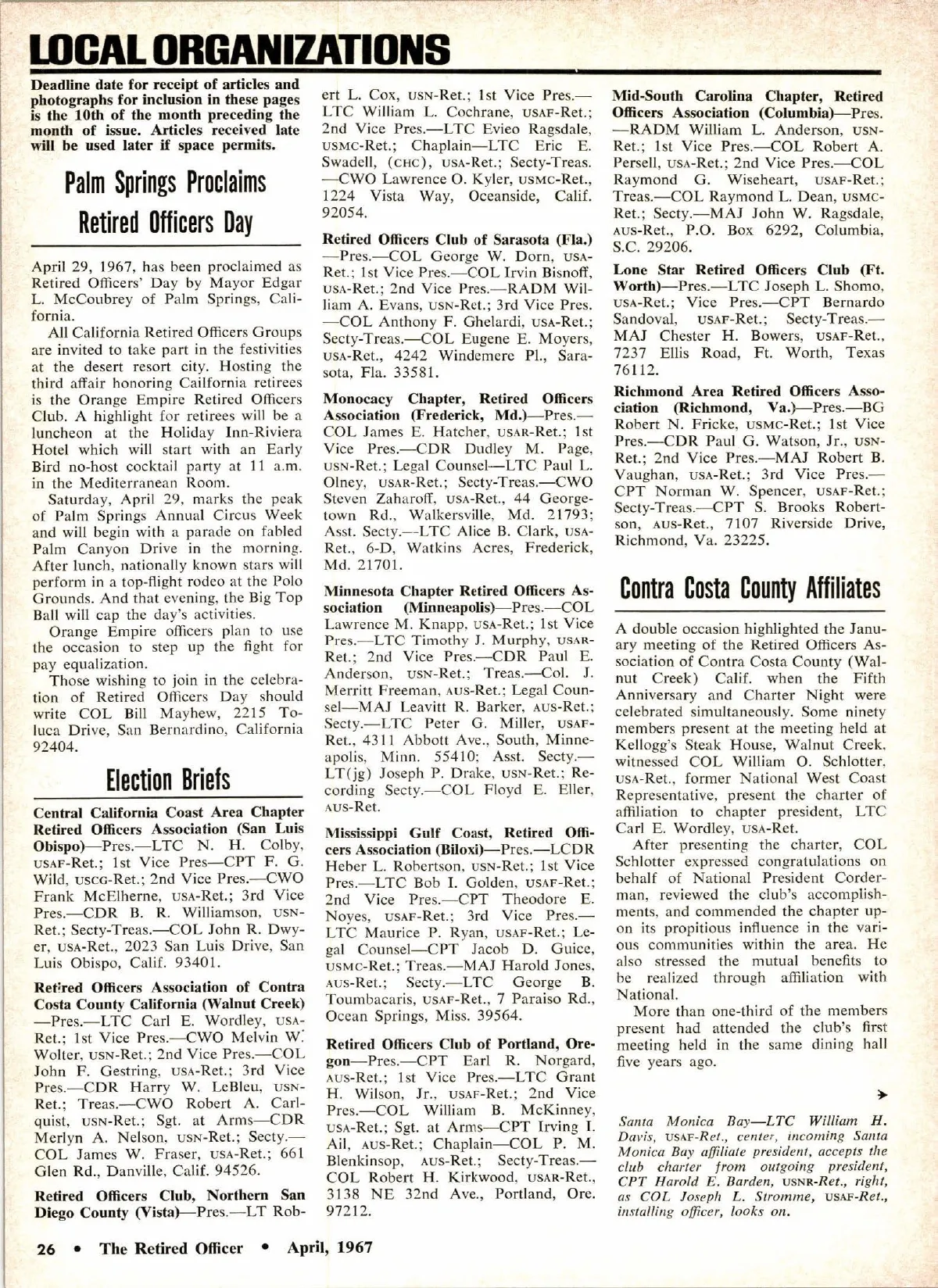 LOCAL ORGANIZATIONS

Deadline date for receipt of articles and photographs for inclusion in these pages is the 10th of the month preceding the month of issue. Articles received late will be used later if space permits.

Palm Springs Proclaims Retired Officers Day

April 29, 1967, has been proclaimed as Retired Officers' Day by Mayor Edgar L. McCoubrey of Palm Springs, California.

All California Retired Officers Groups are invited to take part in the festivities at the desert resort city. Hosting the third affair honoring Cailfornia retirees is the Orange Empire Retired Officers Club. A highlight for retirees will be a luncheon at the Holiday Inn-Riviera Hotel which will start with an Early Bird no-host cocktail party at 11 a.m. in the Mediterranean Room.

Saturday, April 29, marks the peak of Palm Springs Annual Circus Week and will begin with a parade on fabled Palm Canyon Drive in the morning. After lunch, nationally known stars will perform in a top-flight rodeo at the Polo Grounds. And that evening, the Big Top Ball will cap the day's activities.

Orange Empire officers plan to use the occasion to step up the fight for pay equalization.

Those wishing to join in the celebration of Retired Officers Day should write COL Bill Mayhew, 2215 Toluca Drive, San Bernardino, California 92404.

Election Briefs

Central California Coast Area Chapter Retired Officers Association (San Luis Obispo)—Pres.—LTC N. H. Colby, USAF-Ret.; 1st Vice Pres—CPT F. G. Wild, USCG-Ret.; 2nd Vice Pres.—CWO Frank McElherne, USA-Ret.; 3rd Vice Pres.—CDR B. R. Williamson, USN-Ret.; Secty-Treas.—COL John R. Dwyer, USA-Ret., 2023 San Luis Drive, San Luis Obispo, Calif. 93401.

Retired Officers Association of Contra Costa County California (Walnut Creek)—Pres.—LTC Carl E. Wordley, USA-Ret.; 1st Vice Pres.—CWO Melvin W. Wolter, USN-Ret.; 2nd Vice Pres.—COL John F. Gestring, USA-Ret.; 3rd Vice Pres.—CDR Harry W. LeBleu, USN-Ret.; Treas.—CWO Robert A. Carlquist, USN-Ret.; Sgt. at Arms—CDR Merlyn A. Nelson, USN-Ret.; Secty.—COL James W. Fraser, USA-Ret.; 661 Glen Rd., Danville, Calif. 94526.

Retired Officers Club, Northern San Diego County (Vista)—Pres.—LT Robert L. Cox, USN-Ret.; 1st Vice Pres.—LTC William L. Cochrane, USAF-Ret.; 2nd Vice Pres.—LTC Evieo Ragsdale, USMC-Ret.; Chaplain—LTC Eric E. Swadell, (CHC), USA-Ret.; Secty-Treas.—CWO Lawrence O. Kyler, USMC-Ret., 1224 Vista Way, Oceanside, Calif. 92054.

Retired Officers Club of Sarasota (Fla.)—Pres.—COL George W. Dorn, USA-Ret.; 1st Vice Pres.—COL Irvin Bisnoff, USA-Ret.; 2nd Vice Pres.—RADM William A. Evans, USN-Ret.; 3rd Vice Pres.—COL Anthony F. Ghelardi, USA-Ret.; Secty-Treas.—COL Eugene E. Moyers, USA-Ret., 4242 Windemere Pl., Sarasota, Fla. 33581.

Monocacy Chapter, Retired Officers Association (Frederick, Md.)—Pres.—COL James E. Hatcher, USAR-Ret.; 1st Vice Pres.—CDR Dudley M. Page, USN-Ret.; Legal Counsel—LTC Paul L. Olney, USAR-Ret.; Secty-Treas.—CWO Steven Zaharoff, USA-Ret., 44 Georgetown Rd., Walkersville, Md. 21793; Asst. Secty.—LTC Alice B. Clark, USA-Ret., 6-D, Watkins Acres, Frederick, Md. 21701.

Minnesota Chapter Retired Officers Association (Minneapolis)—Pres.—COL Lawrence M. Knapp, USA-Ret.; 1st Vice Pres.—LTC Timothy J. Murphy, USAR-Ret.; 2nd Vice Pres.—CDR Paul E. Anderson, USN-Ret.; Treas.—Col. J. Merritt Freeman, AUS-Ret.; Legal Counsel—MAJ Leavitt R. Barker, AUS-Ret.; Secty.—LTC Peter G. Miller, USAF-Ret., 4311 Abbott Ave., South, Minneapolis, Minn. 55410; Asst. Secty.—LT(jg) Joseph P. Drake, USN-Ret.; Recording Secty.—COL Floyd E. Eller, AUS-Ret.

Mississippi Gulf Coast, Retired Officers Association (Biloxi)—Pres.—LCDR Heber L. Robertson, USN-Ret.; 1st Vice Pres.—LTC Bob I. Golden, USAF-Ret.; 2nd Vice Pres.—CPT Theodore E. Noyes, USAF-Ret.; 3rd Vice Pres.—LTC Maurice P. Ryan, USAF-Ret.; Legal Counsel—CPT Jacob D. Guice, USMC-Ret.; Treas.—MAJ Harold Jones, AUS-Ret.; Secty.—LTC George B. Toumbacaris, USAF-Ret., 7 Paraiso Rd., Ocean Springs, Miss. 39564.

Retired Officers Club of Portland, Oregon—Pres.—CPT Earl R. Norgard, AUS-Ret.; 1st Vice Pres.—LTC Grant H. Wilson, Jr., USAF-Ret.; 2nd Vice Pres.—COL William B. McKinney, USA-Ret.; Sgt. at Arms—CPT Irving I. Ail, AUS-Ret.; Chaplain—COL P. M. Blenkinsop, AUS-Ret.; Secty-Treas.—COL Robert H. Kirkwood, USAR-Ret., 3138 NE 32nd Ave., Portland, Ore. 97212.

Mid-South Carolina Chapter, Retired Officers Association (Columbia)—Pres.—RADM William L. Anderson, USN-Ret.; 1st Vice Pres.—COL Robert A. Persell, USA-Ret.; 2nd Vice Pres.—COL Raymond G. Wiseheart, USAF-Ret.; Treas.—COL Raymond L. Dean, USMC-Ret.; Secty.—MAJ John W. Ragsdale, AUS-Ret., P.O. Box 6292, Columbia, S.C. 29206.

Lone Star Retired Officers Club (Ft. Worth)—Pres.—LTC Joseph L. Shomo, USA-Ret.; Vice Pres.—CPT Bernardo Sandoval, USAF-Ret.; Secty-Treas.—MAJ Chester H. Bowers, USAF-Ret., 7237 Ellis Road, Ft. Worth, Texas 76112.

Richmond Area Retired Officers Association (Richmond, Va.)—Pres.—BG Robert N. Fricke, USMC-Ret.; 1st Vice Pres.—CDR Paul G. Watson, Jr., USN-Ret.; 2nd Vice Pres.—MAJ Robert B. Vaughan, USA-Ret.; 3rd Vice Pres.—CPT Norman W. Spencer, USAF-Ret.; Secty-Treas.—CPT S. Brooks Robertson, AUS-Ret., 7107 Riverside Drive, Richmond, Va. 23225.

Contra Costa County Affiliates

A double occasion highlighted the January meeting of the Retired Officers Association of Contra Costa County (Walnut Creek) Calif. when the Fifth Anniversary and Charter Night were celebrated simultaneously. Some ninety members present at the meeting held at Kellogg's Steak House, Walnut Creek, witnessed COL William O. Schlotter, USA-Ret., former National West Coast Representative, present the charter of affiliation to chapter president, LTC Carl E. Wordley, USA-Ret.

After presenting the charter, COL Schlotter expressed congratulations on behalf of National President Corderman, reviewed the club's accomplishments, and commended the chapter upon its propitious influence in the various communities within the area. He also stressed the mutual benefits to be realized through affiliation with National.

More than one-third of the members present had attended the club's first meeting held in the same dining hall five years ago.

Santa Monica Bay—LTC William H. Davis, USAF-Ret., center, incoming Santa Monica Bay affiliate president, accepts the club charter from outgoing president, CPT Harold E. Barden, USNR-Ret., right, as COL Joseph L. Stromme, USAF-Ret., installing officer, looks on.

26 • The Retired Officer • April, 1967